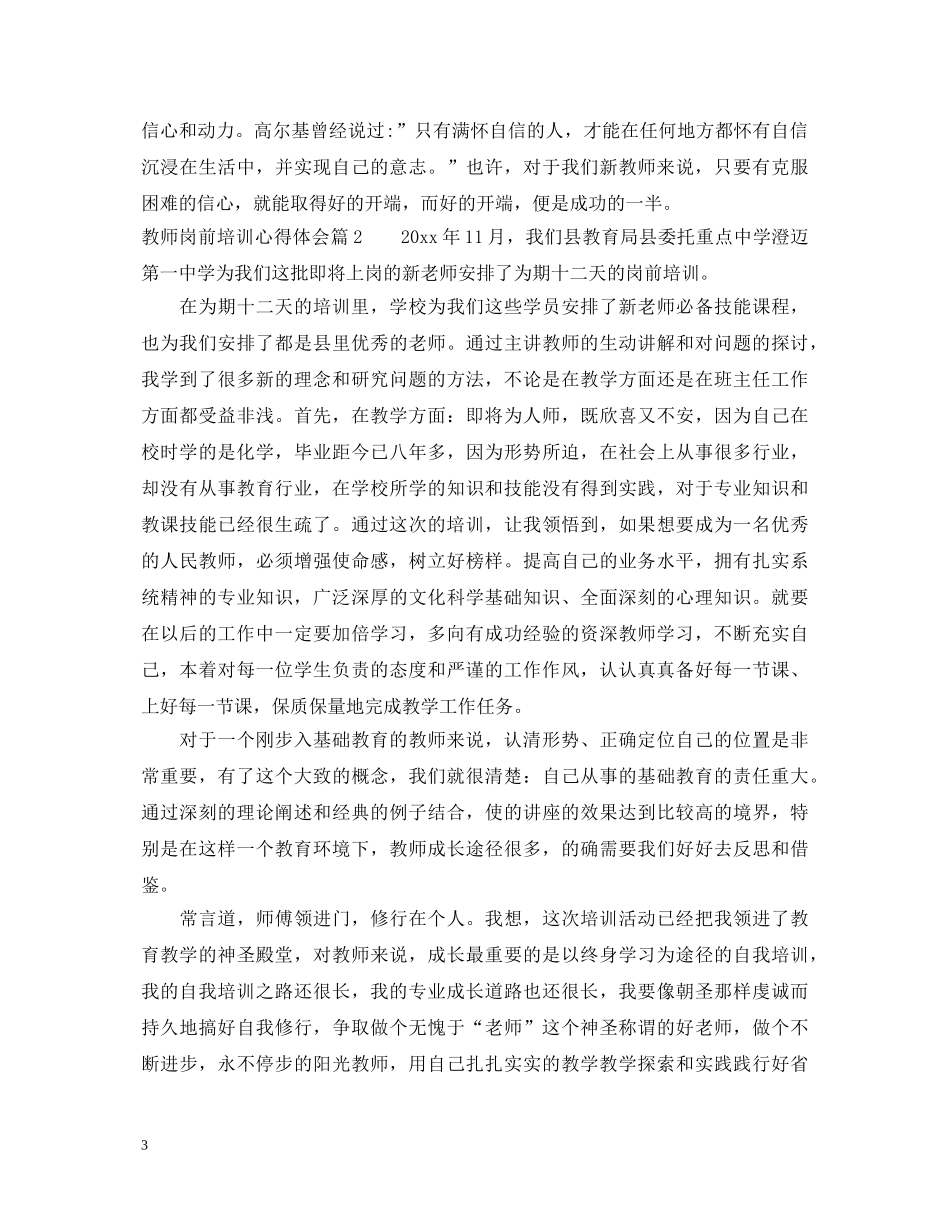 信心和动力。高尔基曾经说过:”只有满怀自信的人，才能在任何地方都怀有自信沉浸在生活中，并实现自己的意志。”也许，对于我们新教师来说，只要有克服困难的信心，就能取得好的开端，而好的开端，便是成功的一半。

教师岗前培训心得体会篇 2　　20xx 年 11 月，我们县教育局县委托重点中学澄迈第一中学为我们这批即将上岗的新老师安排了为期十二天的岗前培训。

在为期十二天的培训里，学校为我们这些学员安排了新老师必备技能课程，也为我们安排了都是县里优秀的老师。通过主讲教师的生动讲解和对问题的探讨，我学到了很多新的理念和研究问题的方法，不论是在教学方面还是在班主任工作方面都受益非浅。首先，在教学方面：即将为人师，既欣喜又不安，因为自己在校时学的是化学，毕业距今已八年多，因为形势所迫，在社会上从事很多行业，却没有从事教育行业，在学校所学的知识和技能没有得到实践，对于专业知识和教课技能已经很生疏了。通过这次的培训，让我领悟到，如果想要成为一名优秀的人民教师，必须增强使命感，树立好榜样。提高自己的业务水平，拥有扎实系统精神的专业知识，广泛深厚的文化科学基础知识、全面深刻的心理知识。就要在以后的工作中一定要加倍学习，多向有成功经验的资深教师学习，不断充实自己，本着对每一位学生负责的态度和严谨的工作作风，认认真真备好每一节课、上好每一节课，保质保量地完成教学工作任务。

对于一个刚步入基础教育的教师来说，认清形势、正确定位自己的位置是非常重要，有了这个大致的概念，我们就很清楚：自己从事的基础教育的责任重大。通过深刻的理论阐述和经典的例子结合，使的讲座的效果达到比较高的境界，特别是在这样一个教育环境下，教师成长途径很多，的确需要我们好好去反思和借鉴。

常言道，师傅领进门，修行在个人。我想，这次培训活动已经把我领进了教育教学的神圣殿堂，对教师来说，成长最重要的是以终身学习为途径的自我培训，我的自我培训之路还很长，我的专业成长道路也还很长，我要像朝圣那样虔诚而持久地搞好自我修行，争取做个无愧于“老师”这个神圣称谓的好老师，做个不断进步，永不停步的阳光教师，用自己扎扎实实的教学教学探索和实践践行好省

3